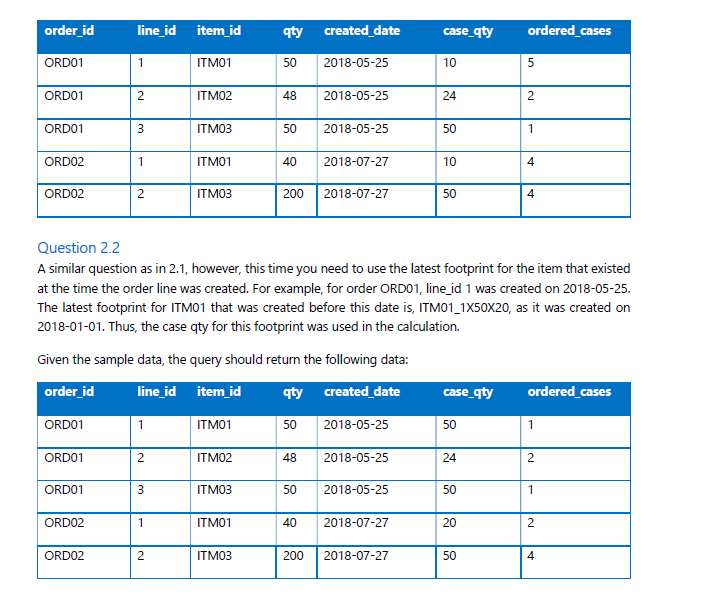 | order_id | line_id | item_id | qty | created_date | case_qty | ordered_cases |
|---|---|---|---|---|---|---|
| ORD01 | 1 | ITM01 | 50 | 2018-05-25 | 10 | 5 |
| ORD01 | 2 | ITM02 | 48 | 2018-05-25 | 24 | 2 |
| ORD01 | 3 | ITM03 | 50 | 2018-05-25 | 50 | 1 |
| ORD02 | 1 | ITM01 | 40 | 2018-07-27 | 10 | 4 |
| ORD02 | 2 | ITM03 | 200 | 2018-07-27 | 50 | 4 |

Question 2.2

A similar question as in 2.1, however, this time you need to use the latest footprint for the item that existed at the time the order line was created. For example, for order ORD01, line_id 1 was created on 2018-05-25. The latest footprint for ITM01 that was created before this date is, ITM01_1X50X20, as it was created on 2018-01-01. Thus, the case qty for this footprint was used in the calculation.

Given the sample data, the query should return the following data:

| order_id | line_id | item_id | qty | created_date | case_qty | ordered_cases |
|---|---|---|---|---|---|---|
| ORD01 | 1 | ITM01 | 50 | 2018-05-25 | 50 | 1 |
| ORD01 | 2 | ITM02 | 48 | 2018-05-25 | 24 | 2 |
| ORD01 | 3 | ITM03 | 50 | 2018-05-25 | 50 | 1 |
| ORD02 | 1 | ITM01 | 40 | 2018-07-27 | 20 | 2 |
| ORD02 | 2 | ITM03 | 200 | 2018-07-27 | 50 | 4 |